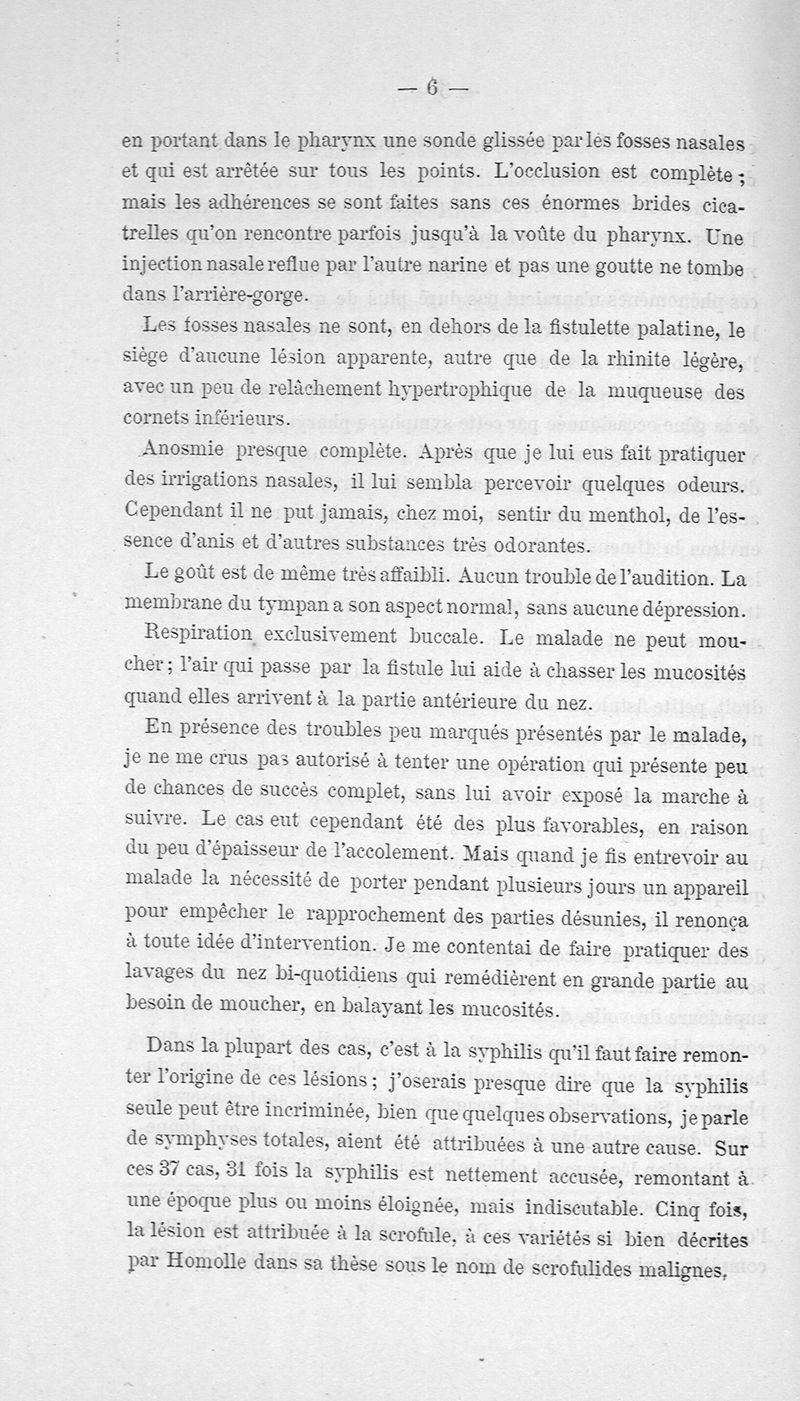 — 6 —

en portant dans le pharynx une sonde glissée par les fosses nasales et qui est arrêtée sur tous les points. L'occlusion est complète ; mais les adhérences se sont faites sans ces énormes brides cicatrelles qu'on rencontre parfois jusqu'à la voûte du pharynx. Une injection nasale reflue par l'autre narine et pas une goutte ne tombe dans l'arrière-gorge.

Les fosses nasales ne sont, en dehors de la fistulette palatine, le siège d'aucune lésion apparente, autre que de la rhinite légère, avec un peu de relâchement hypertrophique de la muqueuse des cornets inférieurs.

Anosmie presque complète. Après que je lui eus fait pratiquer des irrigations nasales, il lui sembla percevoir quelques odeurs. Cependant il ne put jamais, chez moi, sentir du menthol, de l'essence d'anis et d'autres substances très odorantes.

Le goût est de même très affaibli. Aucun trouble de l'audition. La membrane du tympan a son aspect normal, sans aucune dépression.

Respiration exclusivement buccale. Le malade ne peut moucher ; l'air qui passe par la fistule lui aide à chasser les mucosités quand elles arrivent à la partie antérieure du nez.

En présence des troubles peu marqués présentés par le malade, je ne me crus pas autorisé à tenter une opération qui présente peu de chances de succès complet, sans lui avoir exposé la marche à suivre. Le cas eut cependant été des plus favorables, en raison du peu d'épaisseur de l'accolement. Mais quand je fis entrevoir au malade la nécessité de porter pendant plusieurs jours un appareil pour empêcher le rapprochement des parties désunies, il renonça à toute idée d'intervention. Je me contentai de faire pratiquer des lavages du nez bi-quotidiens qui remédièrent en grande partie au besoin de moucher, en balayant les mucosités.

Dans la plupart des cas, c'est à la syphilis qu'il faut faire remonter l'origine de ces lésions ; j'oserais presque dire que la syphilis seule peut être incriminée, bien que quelques observations, je parle de symphyses totales, aient été attribuées à une autre cause. Sur ces 37 cas, 31 fois la syphilis est nettement accusée, remontant à une époque plus ou moins éloignée, mais indiscutable. Cinq fois, la lésion est attribuée à la scrofule, à ces variétés si bien décrites par Homolle dans sa thèse sous le nom de scrofulides malignes,